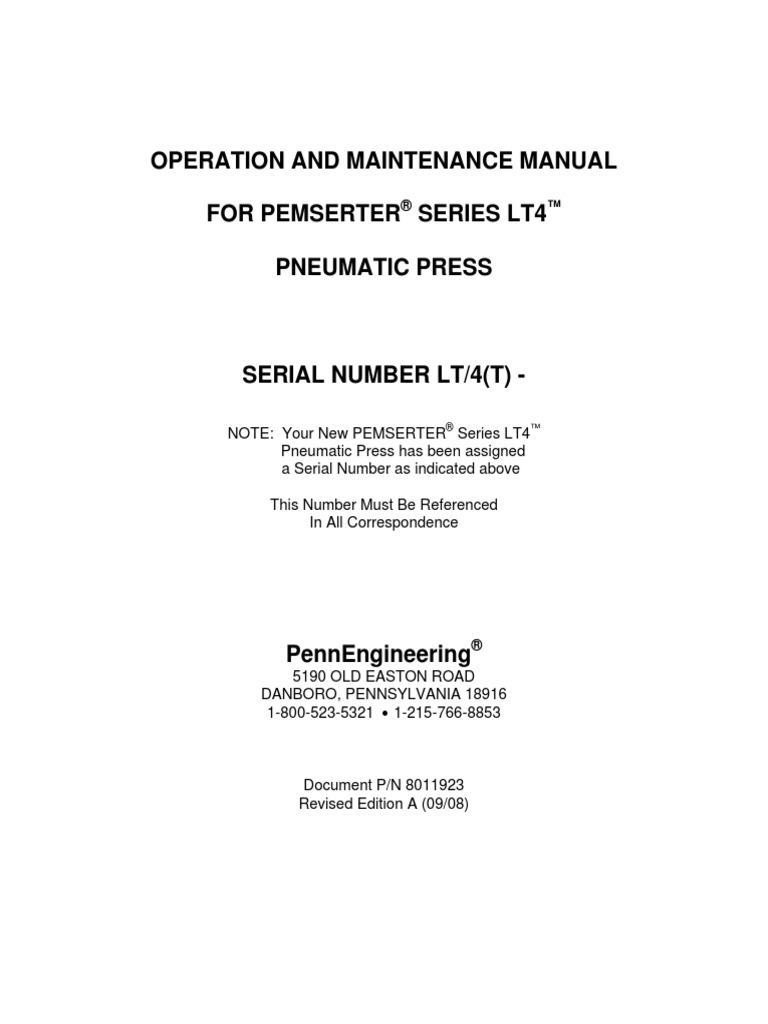 OPERATION AND MAINTENANCE MANUAL

FOR PEMSERTER® SERIES LT4™

PNEUMATIC PRESS

SERIAL NUMBER LT/4(T) -

NOTE: Your New PEMSERTER® Series LT4™ Pneumatic Press has been assigned a Serial Number as indicated above

This Number Must Be Referenced In All Correspondence

PennEngineering®
5190 OLD EASTON ROAD
DANBORO, PENNSYLVANIA 18916
1-800-523-5321 • 1-215-766-8853

Document P/N 8011923
Revised Edition A (09/08)